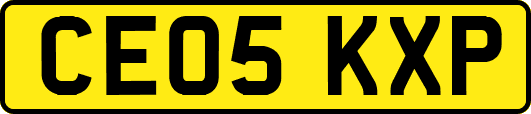 CE05 KXP